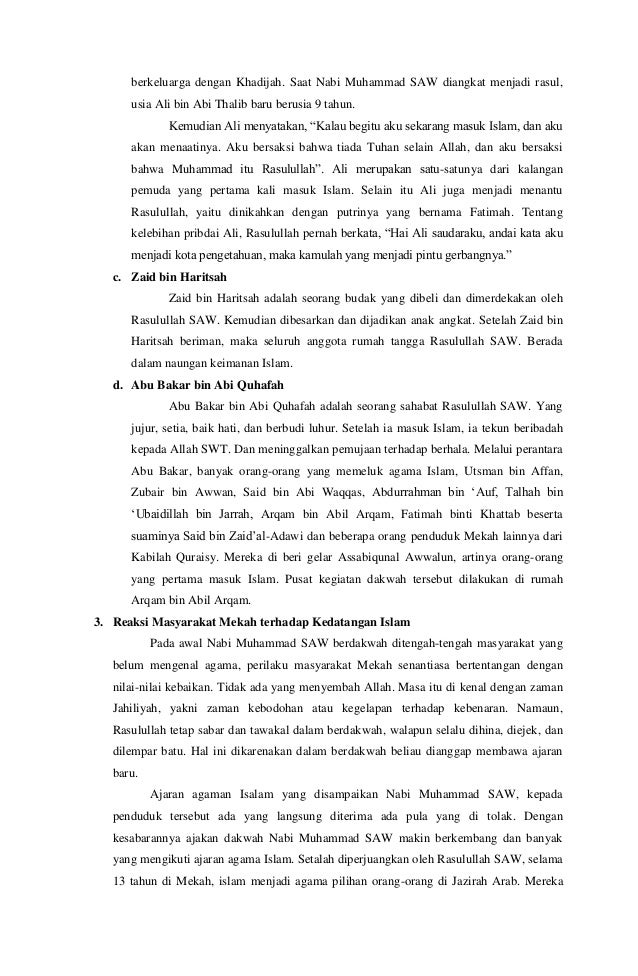 berkeluarga dengan Khadijah. Saat Nabi Muhammad SAW diangkat menjadi rasul, usia Ali bin Abi Thalib baru berusia 9 tahun.

Kemudian Ali menyatakan, "Kalau begitu aku sekarang masuk Islam, dan aku akan menaatinya. Aku bersaksi bahwa tiada Tuhan selain Allah, dan aku bersaksi bahwa Muhammad itu Rasulullah". Ali merupakan satu-satunya dari kalangan pemuda yang pertama kali masuk Islam. Selain itu Ali juga menjadi menantu Rasulullah, yaitu dinikahkan dengan putrinya yang bernama Fatimah. Tentang kelebihan pribdai Ali, Rasulullah pernah berkata, "Hai Ali saudaraku, andai kata aku menjadi kota pengetahuan, maka kamulah yang menjadi pintu gerbangnya."

c. Zaid bin Haritsah

Zaid bin Haritsah adalah seorang budak yang dibeli dan dimerdekakan oleh Rasulullah SAW. Kemudian dibesarkan dan dijadikan anak angkat. Setelah Zaid bin Haritsah beriman, maka seluruh anggota rumah tangga Rasulullah SAW. Berada dalam naungan keimanan Islam.

d. Abu Bakar bin Abi Quhafah

Abu Bakar bin Abi Quhafah adalah seorang sahabat Rasulullah SAW. Yang jujur, setia, baik hati, dan berbudi luhur. Setelah ia masuk Islam, ia tekun beribadah kepada Allah SWT. Dan meninggalkan pemujaan terhadap berhala. Melalui perantara Abu Bakar, banyak orang-orang yang memeluk agama Islam, Utsman bin Affan, Zubair bin Awwan, Said bin Abi Waqqas, Abdurrahman bin 'Auf, Talhah bin 'Ubaidillah bin Jarrah, Arqam bin Abil Arqam, Fatimah binti Khattab beserta suaminya Said bin Zaid'al-Adawi dan beberapa orang penduduk Mekah lainnya dari Kabilah Quraisy. Mereka di beri gelar Assabiqunal Awwalun, artinya orang-orang yang pertama masuk Islam. Pusat kegiatan dakwah tersebut dilakukan di rumah Arqam bin Abil Arqam.

3. Reaksi Masyarakat Mekah terhadap Kedatangan Islam

Pada awal Nabi Muhammad SAW berdakwah ditengah-tengah masyarakat yang belum mengenal agama, perilaku masyarakat Mekah senantiasa bertentangan dengan nilai-nilai kebaikan. Tidak ada yang menyembah Allah. Masa itu di kenal dengan zaman Jahiliyah, yakni zaman kebodohan atau kegelapan terhadap kebenaran. Namaun, Rasulullah tetap sabar dan tawakal dalam berdakwah, walapun selalu dihina, diejek, dan dilempar batu. Hal ini dikarenakan dalam berdakwah beliau dianggap membawa ajaran baru.

Ajaran agaman Isalam yang disampaikan Nabi Muhammad SAW, kepada penduduk tersebut ada yang langsung diterima ada pula yang di tolak. Dengan kesabarannya ajakan dakwah Nabi Muhammad SAW makin berkembang dan banyak yang mengikuti ajaran agama Islam. Setalah diperjuangkan oleh Rasulullah SAW, selama 13 tahun di Mekah, islam menjadi agama pilihan orang-orang di Jazirah Arab. Mereka